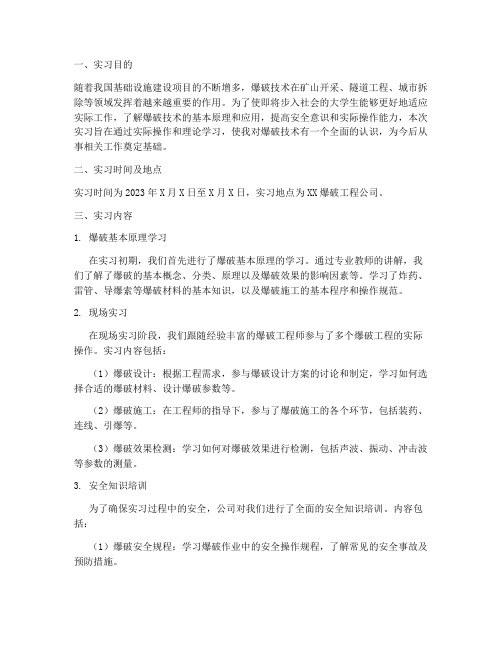 一、实习目的

随着我国基础设施建设项目的不断增多，爆破技术在矿山开采、隧道工程、城市拆除等领域发挥着越来越重要的作用。为了使即将步入社会的大学生能够更好地适应实际工作，了解爆破技术的基本原理和应用，提高安全意识和实际操作能力，本次实习旨在通过实际操作和理论学习，使我对爆破技术有一个全面的认识，为今后从事相关工作奠定基础。

二、实习时间及地点

实习时间为2023年X月X日至X月X日，实习地点为XX爆破工程公司。

三、实习内容

1. 爆破基本原理学习

在实习初期，我们首先进行了爆破基本原理的学习。通过专业教师的讲解，我们了解了爆破的基本概念、分类、原理以及爆破效果的影响因素等。学习了炸药、雷管、导爆索等爆破材料的基本知识，以及爆破施工的基本程序和操作规范。

2. 现场实习

在现场实习阶段，我们跟随经验丰富的爆破工程师参与了多个爆破工程的实际操作。实习内容包括：

（1）爆破设计：根据工程需求，参与爆破设计方案的讨论和制定，学习如何选择合适的爆破材料、设计爆破参数等。

（2）爆破施工：在工程师的指导下，参与了爆破施工的各个环节，包括装药、连线、引爆等。

（3）爆破效果检测：学习如何对爆破效果进行检测，包括声波、振动、冲击波等参数的测量。

3. 安全知识培训

为了确保实习过程中的安全，公司对我们进行了全面的安全知识培训。内容包括：

（1）爆破安全规程：学习爆破作业中的安全操作规程，了解常见的安全事故及预防措施。